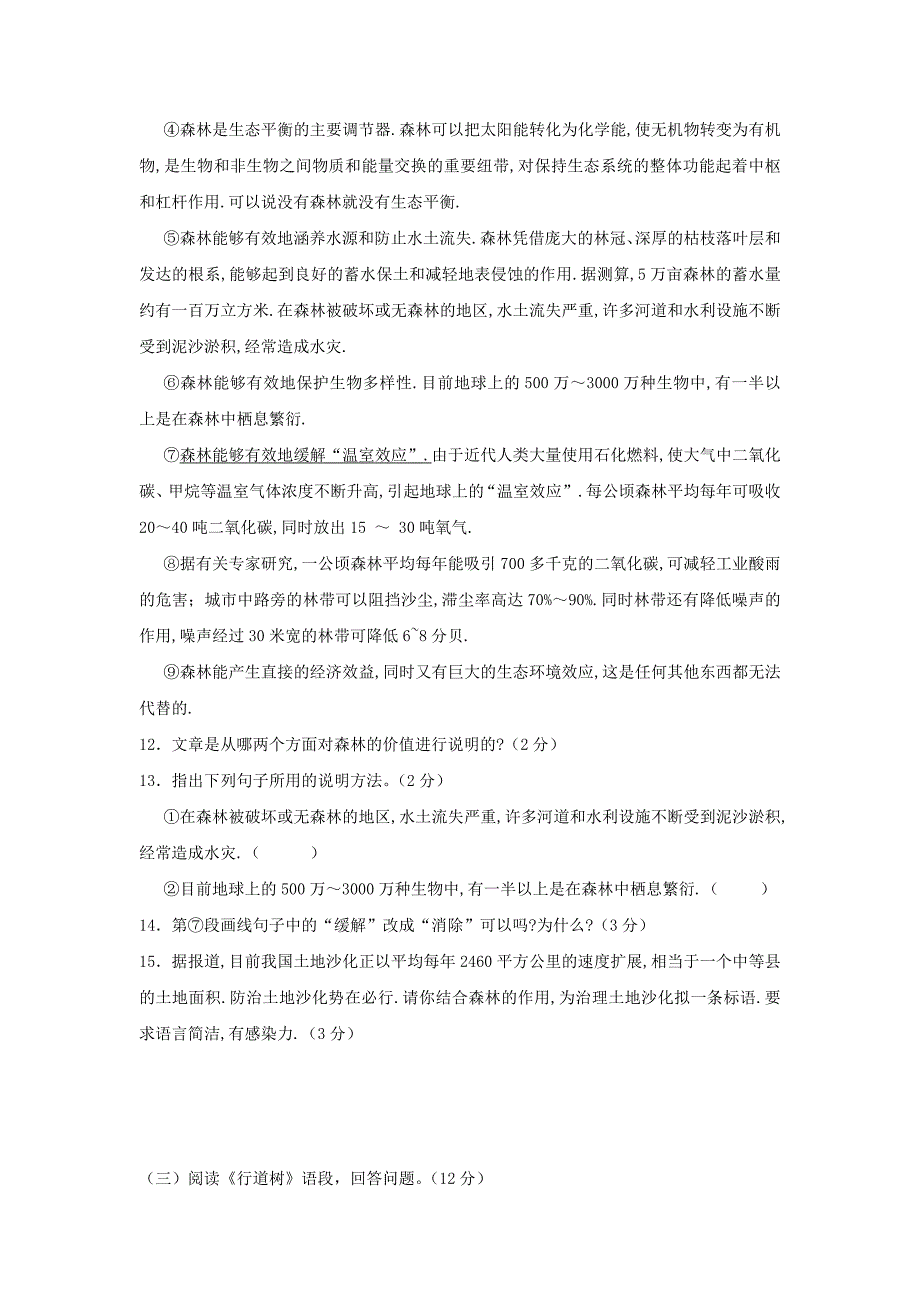 ④森林是生态平衡的主要调节器.森林可以把太阳能转化为化学能,使无机物转变为有机物,是生物和非生物之间物质和能量交换的重要纽带,对保持生态系统的整体功能起着中枢和杠杆作用.可以说没有森林就没有生态平衡.

⑤森林能够有效地涵养水源和防止水土流失.森林凭借庞大的林冠、深厚的枯枝落叶层和发达的根系,能够起到良好的蓄水保土和减轻地表侵蚀的作用.据测算,5万亩森林的蓄水量约有一百万立方米.在森林被破坏或无森林的地区,水土流失严重,许多河道和水利设施不断受到泥沙淤积,经常造成水灾.

⑥森林能够有效地保护生物多样性.目前地球上的500万～3000万种生物中,有一半以上是在森林中栖息繁衍.

⑦森林能够有效地缓解“温室效应”.由于近代人类大量使用石化燃料,使大气中二氧化碳、甲烷等温室气体浓度不断升高,引起地球上的“温室效应”.每公顷森林平均每年可吸收20～40吨二氧化碳,同时放出15 ～ 30吨氧气.

⑧据有关专家研究,一公顷森林平均每年能吸引700多千克的二氧化碳,可减轻工业酸雨的危害;城市中路旁的林带可以阻挡沙尘,滞尘率高达70%～90%.同时林带还有降低噪声的作用,噪声经过30米宽的林带可降低6~8分贝.

⑨森林能产生直接的经济效益,同时又有巨大的生态环境效应,这是任何其他东西都无法代替的.

12．文章是从哪两个方面对森林的价值进行说明的?（2分）

13．指出下列句子所用的说明方法。（2分）

①在森林被破坏或无森林的地区,水土流失严重,许多河道和水利设施不断受到泥沙淤积,经常造成水灾.（　　）

②目前地球上的500万～3000万种生物中,有一半以上是在森林中栖息繁衍.（　　）

14．第⑦段画线句子中的“缓解”改成“消除”可以吗?为什么?（3分）

15．据报道,目前我国土地沙化正以平均每年2460平方公里的速度扩展,相当于一个中等县的土地面积.防治土地沙化势在必行.请你结合森林的作用,为治理土地沙化拟一条标语.要求语言简洁,有感染力.（3分）

（三）阅读《行道树》语段，回答问题。（12分）